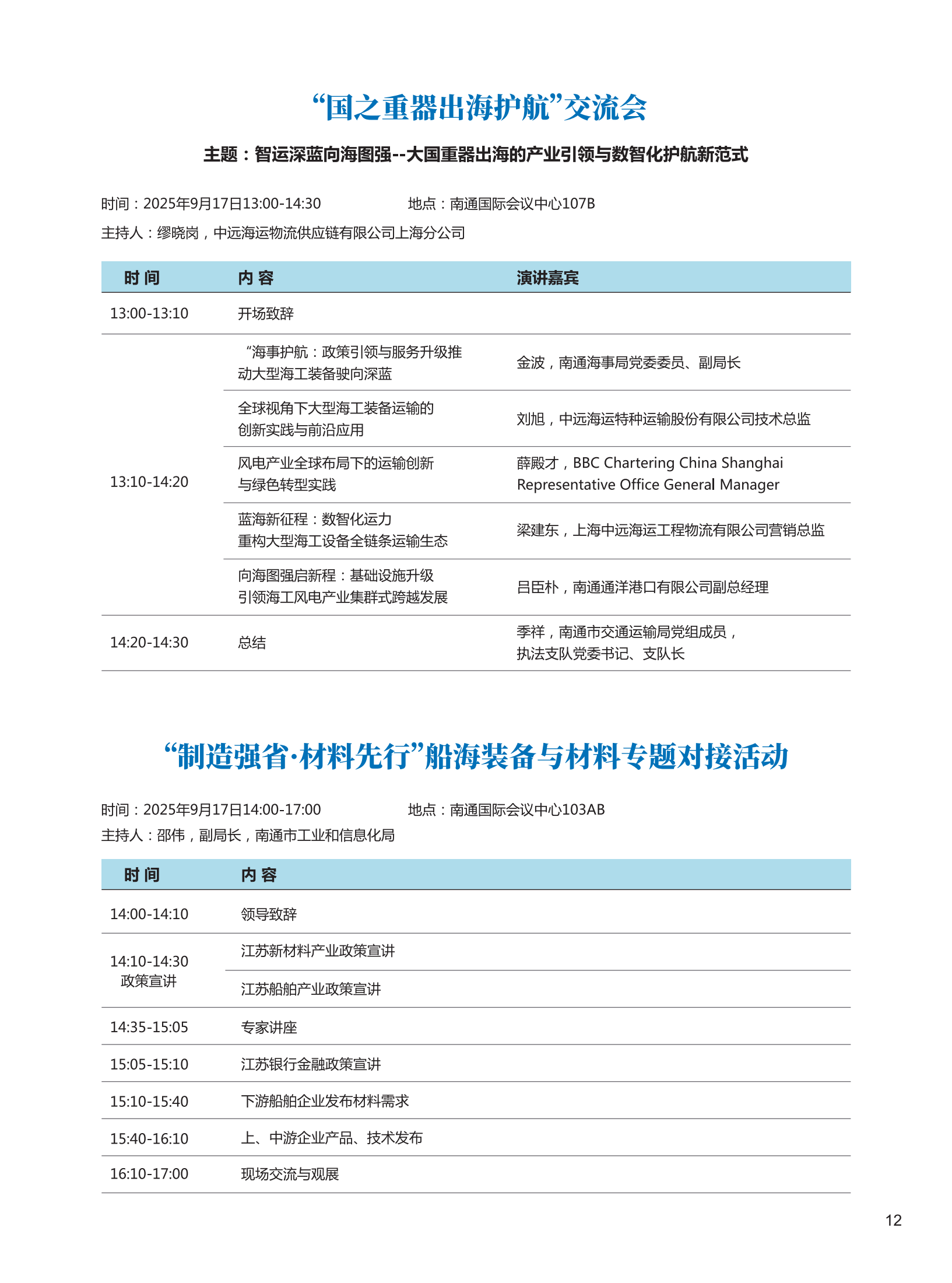 “国之重器出海护航”交流会

主题：智运深蓝向海图强--大国重器出海的产业引领与数智化护航新范式

时间：2025年9月17日13:00-14:30　　地点：南通国际会议中心107B

主持人：缪晓岗，中远海运物流供应链有限公司上海分公司

| 时 间 | 内 容 | 演讲嘉宾 |
|---|---|---|
| 13:00-13:10 | 开场致辞 | |
| 13:10-14:20 | “海事护航：政策引领与服务升级推动大型海工装备驶向深蓝 | 金波，南通海事局党委委员、副局长 |
| | 全球视角下大型海工装备运输的创新实践与前沿应用 | 刘旭，中远海运特种运输股份有限公司技术总监 |
| | 风电产业全球布局下的运输创新与绿色转型实践 | 薛殿才，BBC Chartering China Shanghai Representative Office General Manager |
| | 蓝海新征程：数智化运力重构大型海工设备全链条运输生态 | 梁建东，上海中远海运工程物流有限公司营销总监 |
| | 向海图强启新程：基础设施升级引领海工风电产业集群式跨越发展 | 吕臣朴，南通通洋港口有限公司副总经理 |
| 14:20-14:30 | 总结 | 季祥，南通市交通运输局党组成员，执法支队党委书记、支队长 |

“制造强省·材料先行”船海装备与材料专题对接活动

时间：2025年9月17日14:00-17:00　　地点：南通国际会议中心103AB

主持人：邵伟，副局长，南通市工业和信息化局

| 时 间 | 内 容 |
|---|---|
| 14:00-14:10 | 领导致辞 |
| 14:10-14:30 政策宣讲 | 江苏新材料产业政策宣讲 |
| | 江苏船舶产业政策宣讲 |
| 14:35-15:05 | 专家讲座 |
| 15:05-15:10 | 江苏银行金融政策宣讲 |
| 15:10-15:40 | 下游船舶企业发布材料需求 |
| 15:40-16:10 | 上、中游企业产品、技术发布 |
| 16:10-17:00 | 现场交流与观展 |

12